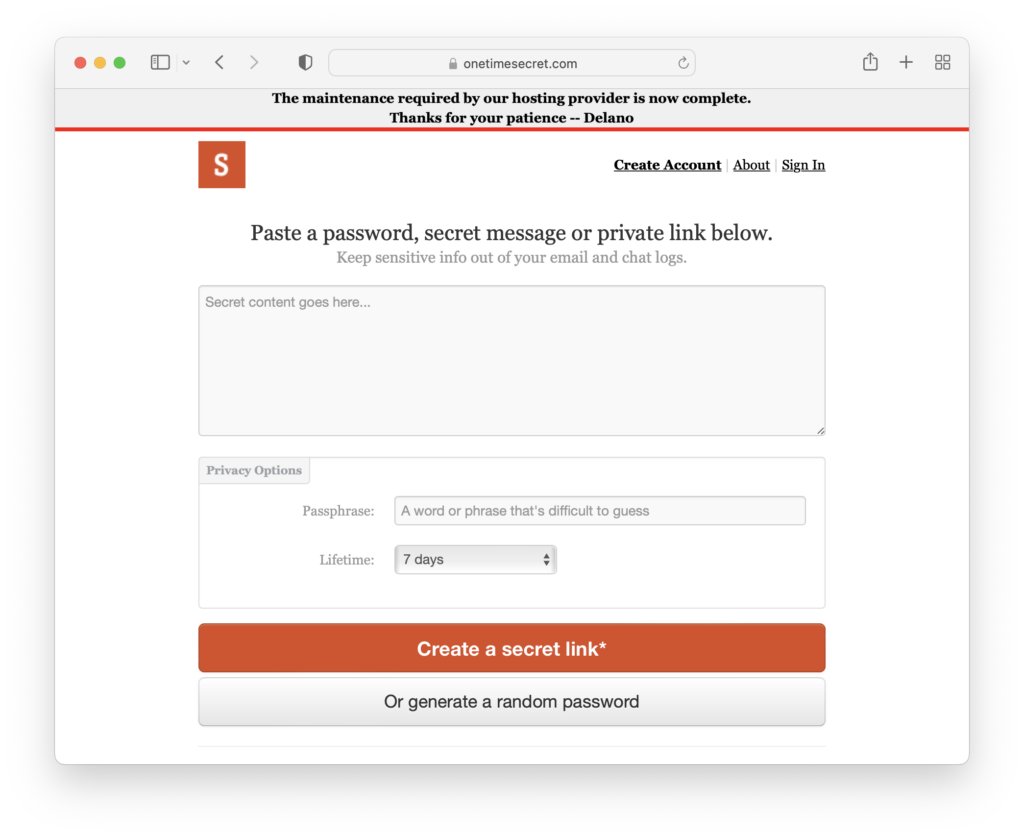 onetimesecret.com

The maintenance required by our hosting provider is now complete.
Thanks for your patience -- Delano

S

Create Account | About | Sign In

Paste a password, secret message or private link below.
Keep sensitive info out of your email and chat logs.

Secret content goes here...

Privacy Options

Passphrase: A word or phrase that's difficult to guess

Lifetime: 7 days

Create a secret link*

Or generate a random password